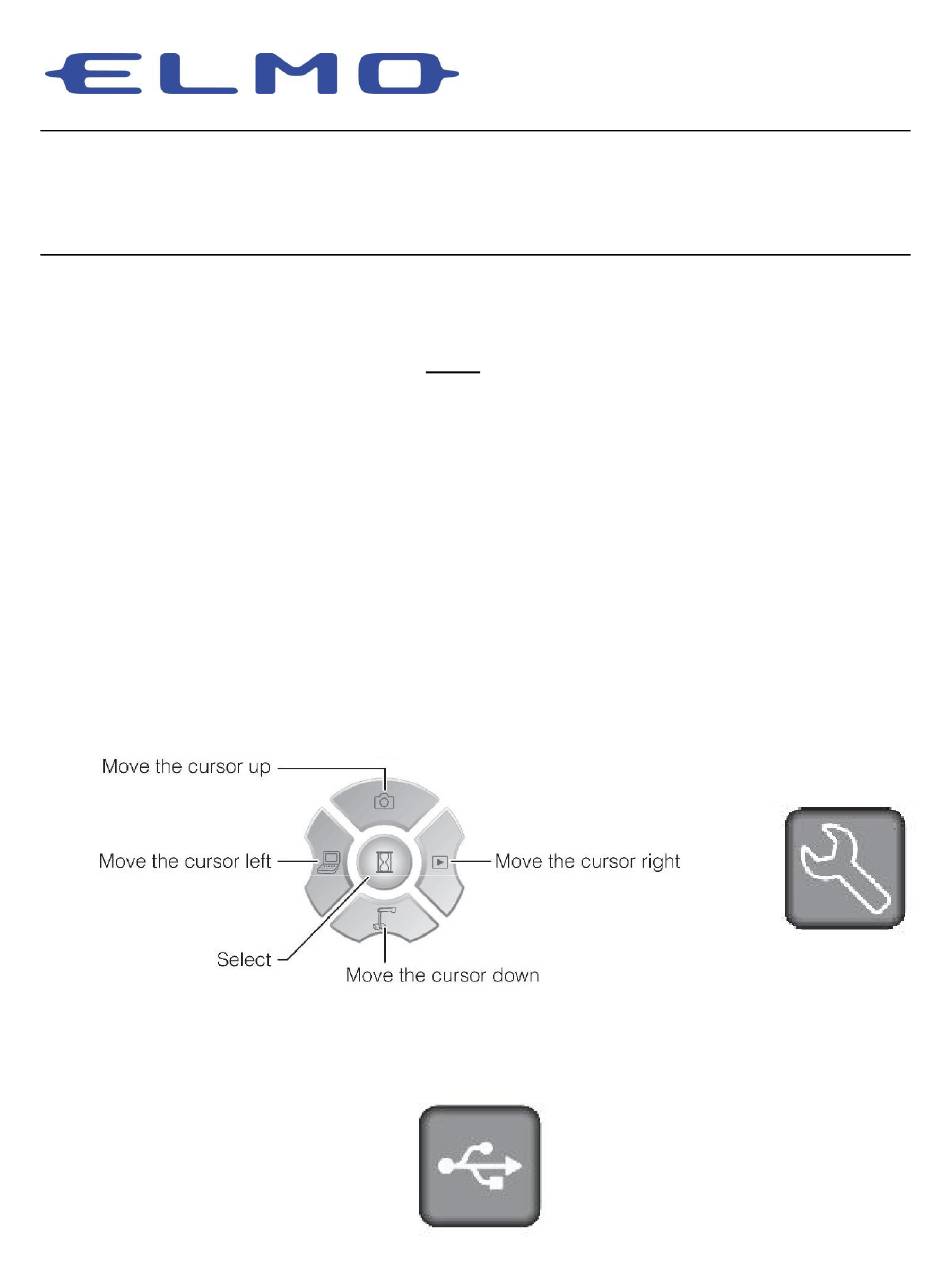 ELMO

Move the cursor up
Move the cursor left
Move the cursor right
Select
Move the cursor down